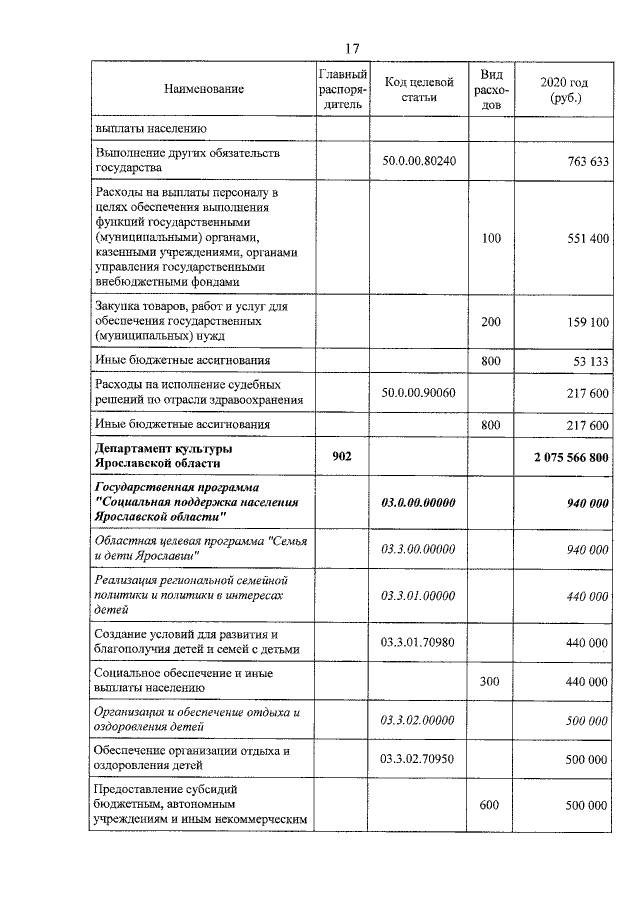 17

| Наименование | Главный распорядитель | Код целевой статьи | Вид расходов | 2020 год (руб.) |
|---|---|---|---|---|
| выплаты населению | | | | |
| Выполнение других обязательств государства | | 50.0.00.80240 | | 763 633 |
| Расходы на выплаты персоналу в целях обеспечения выполнения функций государственными (муниципальными) органами, казенными учреждениями, органами управления государственными внебюджетными фондами | | | 100 | 551 400 |
| Закупка товаров, работ и услуг для обеспечения государственных (муниципальных) нужд | | | 200 | 159 100 |
| Иные бюджетные ассигнования | | | 800 | 53 133 |
| Расходы на исполнение судебных решений по отрасли здравоохранения | | 50.0.00.90060 | | 217 600 |
| Иные бюджетные ассигнования | | | 800 | 217 600 |
| Департамент культуры Ярославской области | 902 | | | 2 075 566 800 |
| Государственная программа "Социальная поддержка населения Ярославской области" | | 03.0.00.00000 | | 940 000 |
| Областная целевая программа "Семья и дети Ярославии" | | 03.3.00.00000 | | 940 000 |
| Реализация региональной семейной политики и политики в интересах детей | | 03.3.01.00000 | | 440 000 |
| Создание условий для развития и благополучия детей и семей с детьми | | 03.3.01.70980 | | 440 000 |
| Социальное обеспечение и иные выплаты населению | | | 300 | 440 000 |
| Организация и обеспечение отдыха и оздоровления детей | | 03.3.02.00000 | | 500 000 |
| Обеспечение организации отдыха и оздоровления детей | | 03.3.02.70950 | | 500 000 |
| Предоставление субсидий бюджетным, автономным учреждениям и иным некоммерческим | | | 600 | 500 000 |